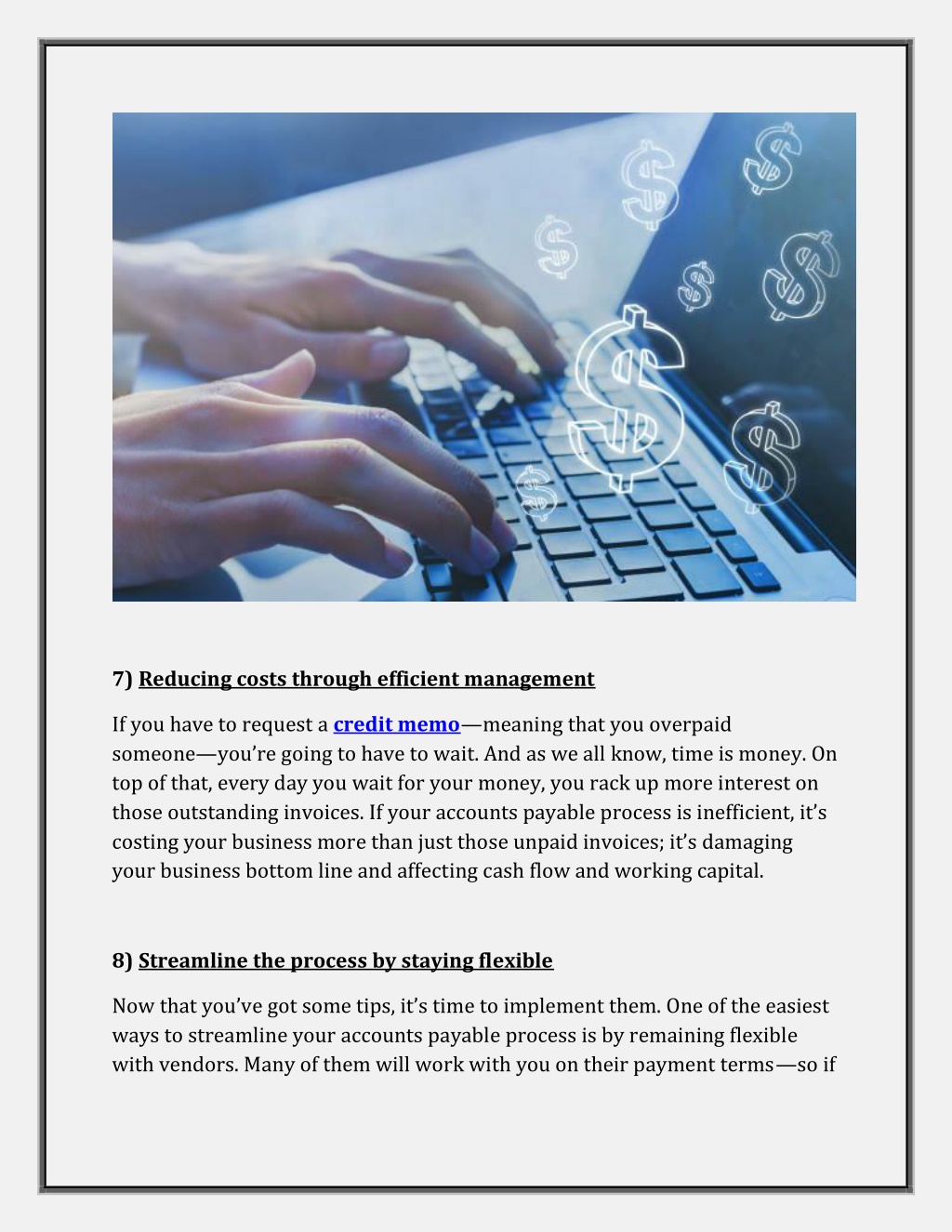 7) Reducing costs through efficient management

If you have to request a credit memo—meaning that you overpaid someone—you're going to have to wait. And as we all know, time is money. On top of that, every day you wait for your money, you rack up more interest on those outstanding invoices. If your accounts payable process is inefficient, it's costing your business more than just those unpaid invoices; it's damaging your business bottom line and affecting cash flow and working capital.

8) Streamline the process by staying flexible

Now that you've got some tips, it's time to implement them. One of the easiest ways to streamline your accounts payable process is by remaining flexible with vendors. Many of them will work with you on their payment terms—so if